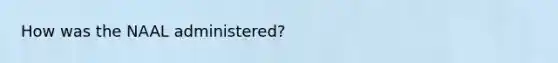 How was the NAAL administered?